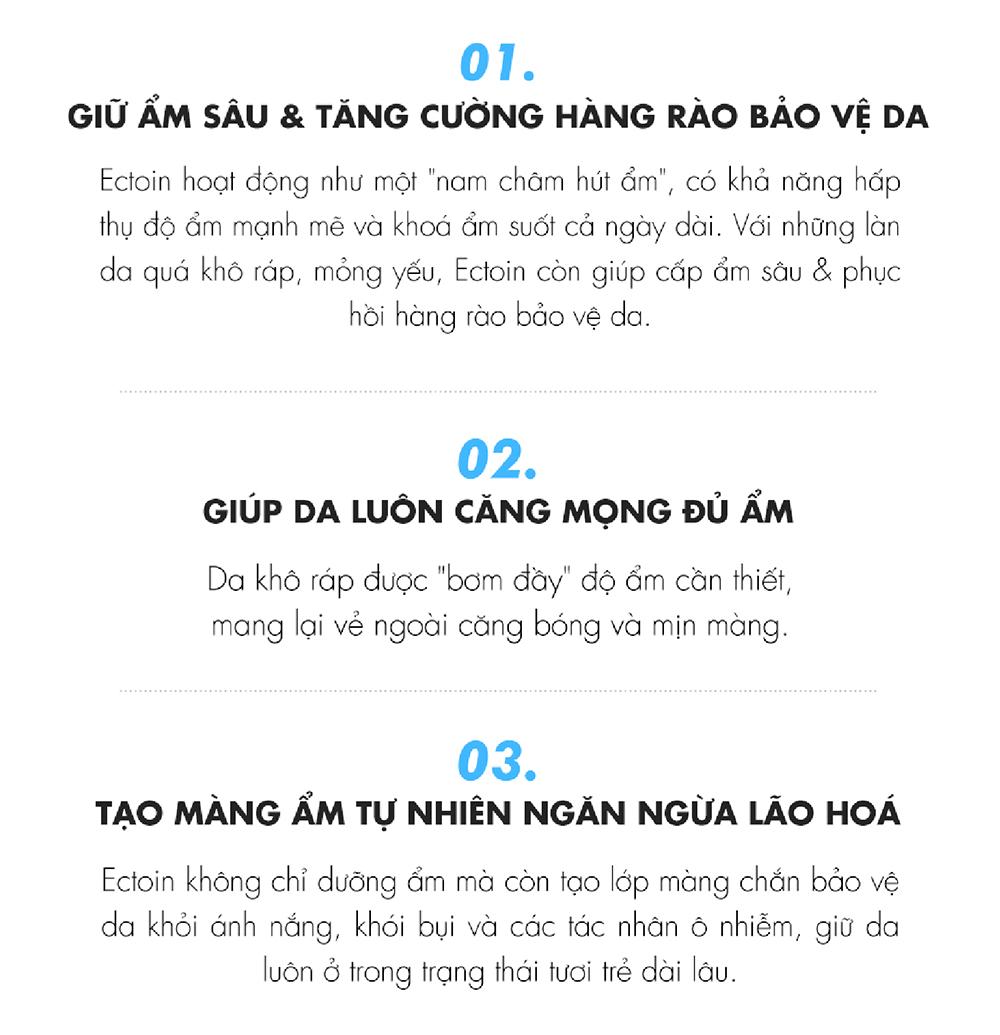 01.

GIỮ ẨM SÂU & TĂNG CƯỜNG HÀNG RÀO BẢO VỆ DA

Ectoin hoạt động như một "nam châm hút ẩm", có khả năng hấp thụ độ ẩm mạnh mẽ và khoá ẩm suốt cả ngày dài. Với những làn da quá khô ráp, mỏng yếu, Ectoin còn giúp cấp ẩm sâu & phục hồi hàng rào bảo vệ da.

02.

GIÚP DA LUÔN CĂNG MỌNG ĐỦ ẨM

Da khô ráp được "bơm đầy" độ ẩm cần thiết, mang lại vẻ ngoài căng bóng và mịn màng.

03.

TẠO MÀNG ẨM TỰ NHIÊN NGĂN NGỪA LÃO HOÁ

Ectoin không chỉ dưỡng ẩm mà còn tạo lớp màng chắn bảo vệ da khỏi ánh nắng, khói bụi và các tác nhân ô nhiễm, giữ da luôn ở trong trạng thái tươi trẻ dài lâu.